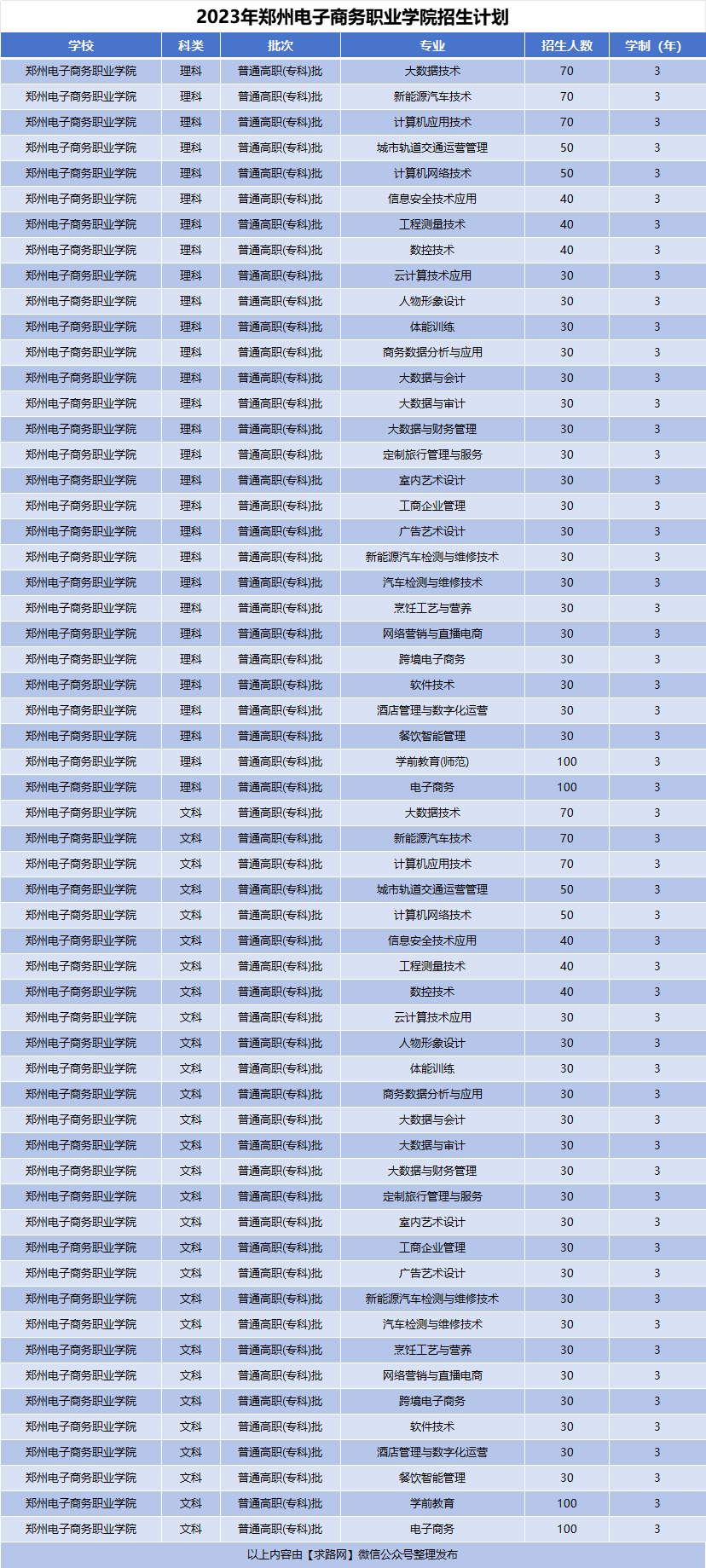 2023年郑州电子商务职业学院招生计划

| 学校 | 科类 | 批次 | 专业 | 招生人数 | 学制（年） |
|---|---|---|---|---|---|
| 郑州电子商务职业学院 | 理科 | 普通高职(专科)批 | 大数据技术 | 70 | 3 |
| 郑州电子商务职业学院 | 理科 | 普通高职(专科)批 | 新能源汽车技术 | 70 | 3 |
| 郑州电子商务职业学院 | 理科 | 普通高职(专科)批 | 计算机应用技术 | 70 | 3 |
| 郑州电子商务职业学院 | 理科 | 普通高职(专科)批 | 城市轨道交通运营管理 | 50 | 3 |
| 郑州电子商务职业学院 | 理科 | 普通高职(专科)批 | 计算机网络技术 | 50 | 3 |
| 郑州电子商务职业学院 | 理科 | 普通高职(专科)批 | 信息安全技术应用 | 40 | 3 |
| 郑州电子商务职业学院 | 理科 | 普通高职(专科)批 | 工程测量技术 | 40 | 3 |
| 郑州电子商务职业学院 | 理科 | 普通高职(专科)批 | 数控技术 | 40 | 3 |
| 郑州电子商务职业学院 | 理科 | 普通高职(专科)批 | 云计算技术应用 | 30 | 3 |
| 郑州电子商务职业学院 | 理科 | 普通高职(专科)批 | 人物形象设计 | 30 | 3 |
| 郑州电子商务职业学院 | 理科 | 普通高职(专科)批 | 体能训练 | 30 | 3 |
| 郑州电子商务职业学院 | 理科 | 普通高职(专科)批 | 商务数据分析与应用 | 30 | 3 |
| 郑州电子商务职业学院 | 理科 | 普通高职(专科)批 | 大数据与会计 | 30 | 3 |
| 郑州电子商务职业学院 | 理科 | 普通高职(专科)批 | 大数据与审计 | 30 | 3 |
| 郑州电子商务职业学院 | 理科 | 普通高职(专科)批 | 大数据与财务管理 | 30 | 3 |
| 郑州电子商务职业学院 | 理科 | 普通高职(专科)批 | 定制旅行管理与服务 | 30 | 3 |
| 郑州电子商务职业学院 | 理科 | 普通高职(专科)批 | 室内艺术设计 | 30 | 3 |
| 郑州电子商务职业学院 | 理科 | 普通高职(专科)批 | 工商企业管理 | 30 | 3 |
| 郑州电子商务职业学院 | 理科 | 普通高职(专科)批 | 广告艺术设计 | 30 | 3 |
| 郑州电子商务职业学院 | 理科 | 普通高职(专科)批 | 新能源汽车检测与维修技术 | 30 | 3 |
| 郑州电子商务职业学院 | 理科 | 普通高职(专科)批 | 汽车检测与维修技术 | 30 | 3 |
| 郑州电子商务职业学院 | 理科 | 普通高职(专科)批 | 烹饪工艺与营养 | 30 | 3 |
| 郑州电子商务职业学院 | 理科 | 普通高职(专科)批 | 网络营销与直播电商 | 30 | 3 |
| 郑州电子商务职业学院 | 理科 | 普通高职(专科)批 | 跨境电子商务 | 30 | 3 |
| 郑州电子商务职业学院 | 理科 | 普通高职(专科)批 | 软件技术 | 30 | 3 |
| 郑州电子商务职业学院 | 理科 | 普通高职(专科)批 | 酒店管理与数字化运营 | 30 | 3 |
| 郑州电子商务职业学院 | 理科 | 普通高职(专科)批 | 餐饮智能管理 | 30 | 3 |
| 郑州电子商务职业学院 | 理科 | 普通高职(专科)批 | 学前教育(师范) | 100 | 3 |
| 郑州电子商务职业学院 | 理科 | 普通高职(专科)批 | 电子商务 | 100 | 3 |
| 郑州电子商务职业学院 | 文科 | 普通高职(专科)批 | 大数据技术 | 70 | 3 |
| 郑州电子商务职业学院 | 文科 | 普通高职(专科)批 | 新能源汽车技术 | 70 | 3 |
| 郑州电子商务职业学院 | 文科 | 普通高职(专科)批 | 计算机应用技术 | 70 | 3 |
| 郑州电子商务职业学院 | 文科 | 普通高职(专科)批 | 城市轨道交通运营管理 | 50 | 3 |
| 郑州电子商务职业学院 | 文科 | 普通高职(专科)批 | 计算机网络技术 | 50 | 3 |
| 郑州电子商务职业学院 | 文科 | 普通高职(专科)批 | 信息安全技术应用 | 40 | 3 |
| 郑州电子商务职业学院 | 文科 | 普通高职(专科)批 | 工程测量技术 | 40 | 3 |
| 郑州电子商务职业学院 | 文科 | 普通高职(专科)批 | 数控技术 | 40 | 3 |
| 郑州电子商务职业学院 | 文科 | 普通高职(专科)批 | 云计算技术应用 | 30 | 3 |
| 郑州电子商务职业学院 | 文科 | 普通高职(专科)批 | 人物形象设计 | 30 | 3 |
| 郑州电子商务职业学院 | 文科 | 普通高职(专科)批 | 体能训练 | 30 | 3 |
| 郑州电子商务职业学院 | 文科 | 普通高职(专科)批 | 商务数据分析与应用 | 30 | 3 |
| 郑州电子商务职业学院 | 文科 | 普通高职(专科)批 | 大数据与会计 | 30 | 3 |
| 郑州电子商务职业学院 | 文科 | 普通高职(专科)批 | 大数据与审计 | 30 | 3 |
| 郑州电子商务职业学院 | 文科 | 普通高职(专科)批 | 大数据与财务管理 | 30 | 3 |
| 郑州电子商务职业学院 | 文科 | 普通高职(专科)批 | 定制旅行管理与服务 | 30 | 3 |
| 郑州电子商务职业学院 | 文科 | 普通高职(专科)批 | 室内艺术设计 | 30 | 3 |
| 郑州电子商务职业学院 | 文科 | 普通高职(专科)批 | 工商企业管理 | 30 | 3 |
| 郑州电子商务职业学院 | 文科 | 普通高职(专科)批 | 广告艺术设计 | 30 | 3 |
| 郑州电子商务职业学院 | 文科 | 普通高职(专科)批 | 新能源汽车检测与维修技术 | 30 | 3 |
| 郑州电子商务职业学院 | 文科 | 普通高职(专科)批 | 汽车检测与维修技术 | 30 | 3 |
| 郑州电子商务职业学院 | 文科 | 普通高职(专科)批 | 烹饪工艺与营养 | 30 | 3 |
| 郑州电子商务职业学院 | 文科 | 普通高职(专科)批 | 网络营销与直播电商 | 30 | 3 |
| 郑州电子商务职业学院 | 文科 | 普通高职(专科)批 | 跨境电子商务 | 30 | 3 |
| 郑州电子商务职业学院 | 文科 | 普通高职(专科)批 | 软件技术 | 30 | 3 |
| 郑州电子商务职业学院 | 文科 | 普通高职(专科)批 | 酒店管理与数字化运营 | 30 | 3 |
| 郑州电子商务职业学院 | 文科 | 普通高职(专科)批 | 餐饮智能管理 | 30 | 3 |
| 郑州电子商务职业学院 | 文科 | 普通高职(专科)批 | 学前教育 | 100 | 3 |
| 郑州电子商务职业学院 | 文科 | 普通高职(专科)批 | 电子商务 | 100 | 3 |

以上内容由【求路网】微信公众号整理发布